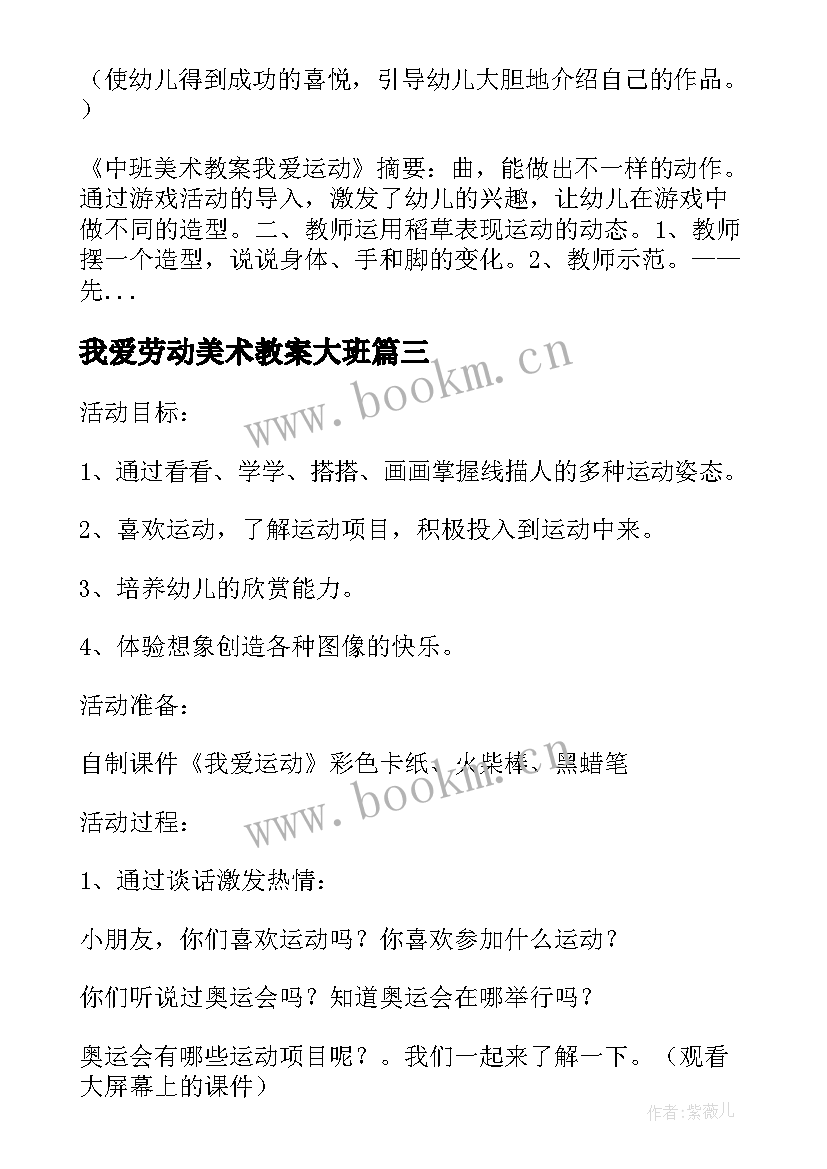 （使幼儿得到成功的喜悦，引导幼儿大胆地介绍自己的作品。）

《中班美术教案我爱运动》摘要：曲，能做出不一样的动作。通过游戏活动的导入，激发了幼儿的兴趣，让幼儿在游戏中做不同的造型。二、教师运用稻草表现运动的动态。1、教师摆一个造型，说说身体、手和脚的变化。2、教师示范。——先...

我爱劳动美术教案大班篇三

www.bookm.cn

活动目标：

1、通过看看、学学、搭搭、画画掌握线描人的多种运动姿态。

2、喜欢运动，了解运动项目，积极投入到运动中来。

3、培养幼儿的欣赏能力。

4、体验想象创造各种图像的快乐。

活动准备：

自制课件《我爱运动》彩色卡纸、火柴棒、黑蜡笔

www.bookm.cn

活动过程：

1、通过谈话激发热情：

小朋友，你们喜欢运动吗？你喜欢参加什么运动？

你们听说过奥运会吗？知道奥运会在哪举行吗？

奥运会有哪些运动项目呢？。我们一起来了解一下。（观看大屏幕上的课件）

作者：紫薇儿